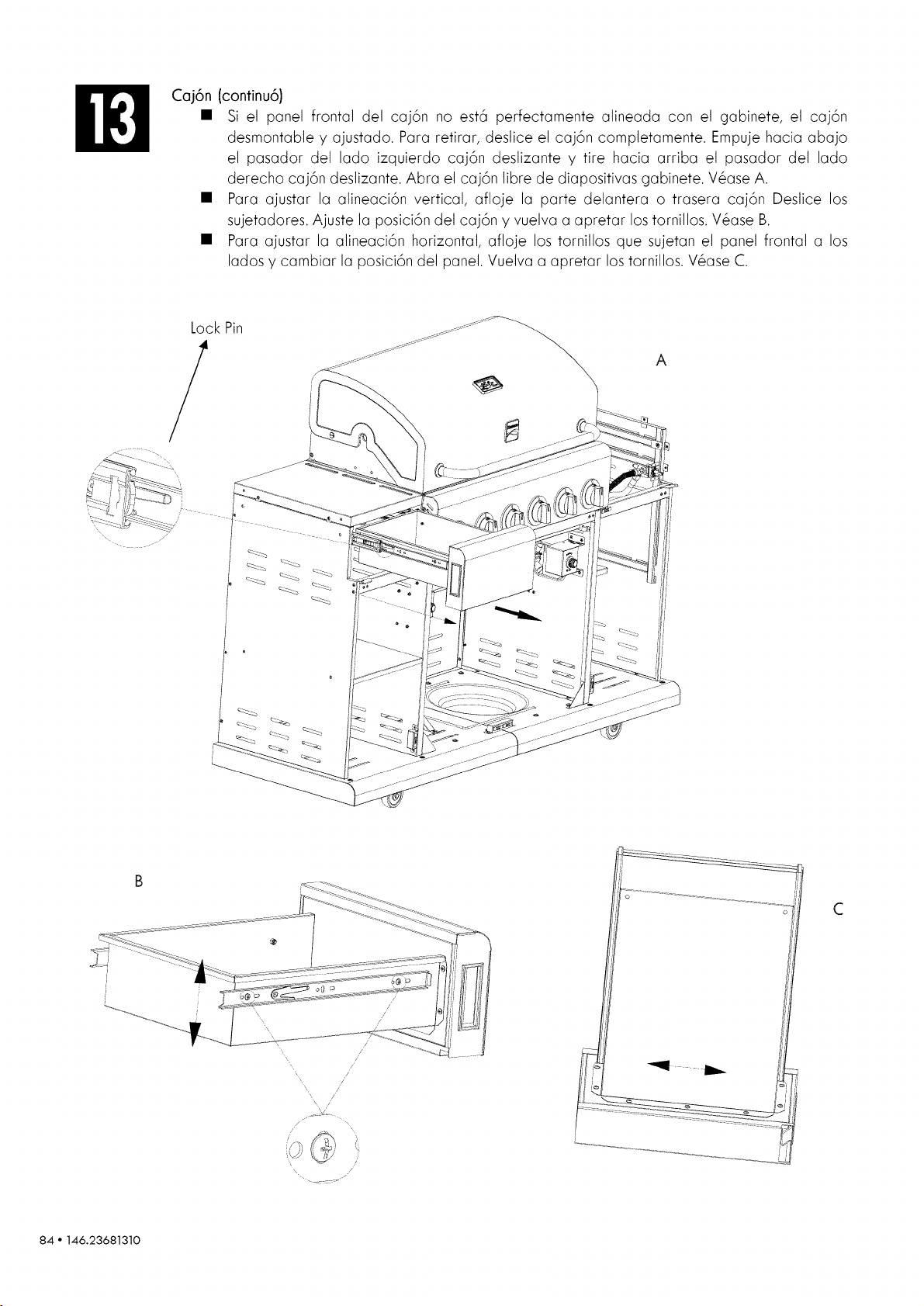 13

Cajón (continuó)

■ Si el panel frontal del cajón no está perfectamente alineada con el gabinete, el cajón desmontable y ajustado. Para retirar, deslice el cajón completamente. Empuje hacia abajo el pasador del lado izquierdo cajón deslizante y tire hacia arriba el pasador del lado derecho cajón deslizante. Abra el cajón libre de diapositivas gabinete. Véase A.

■ Para ajustar la alineación vertical, afloje la parte delantera o trasera cajón Deslice los sujetadores. Ajuste la posición del cajón y vuelva a apretar los tornillos. Véase B.

■ Para ajustar la alineación horizontal, afloje los tornillos que sujetan el panel frontal a los lados y cambiar la posición del panel. Vuelva a apretar los tornillos. Véase C.

Lock Pin

A

B

C

84 • 146.23681310